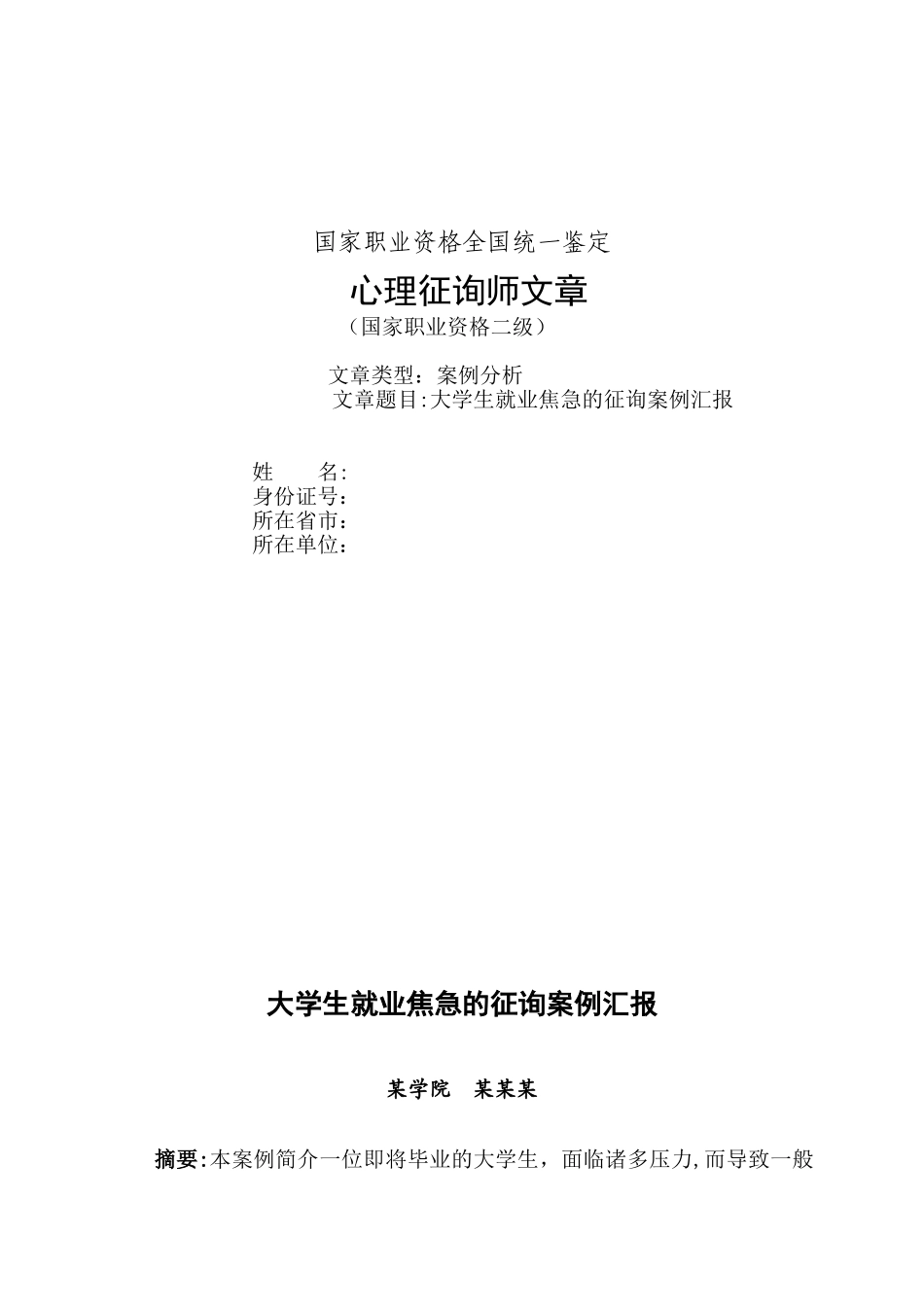 国家职业资格全国统一鉴定

心理征询师文章

（国家职业资格二级）

文章类型：案例分析

文章题目:大学生就业焦急的征询案例汇报

姓　　名:

身份证号：

所在省市：

所在单位：

大学生就业焦急的征询案例汇报

某学院　某某某

摘要:本案例简介一位即将毕业的大学生，面临诸多压力,而导致一般